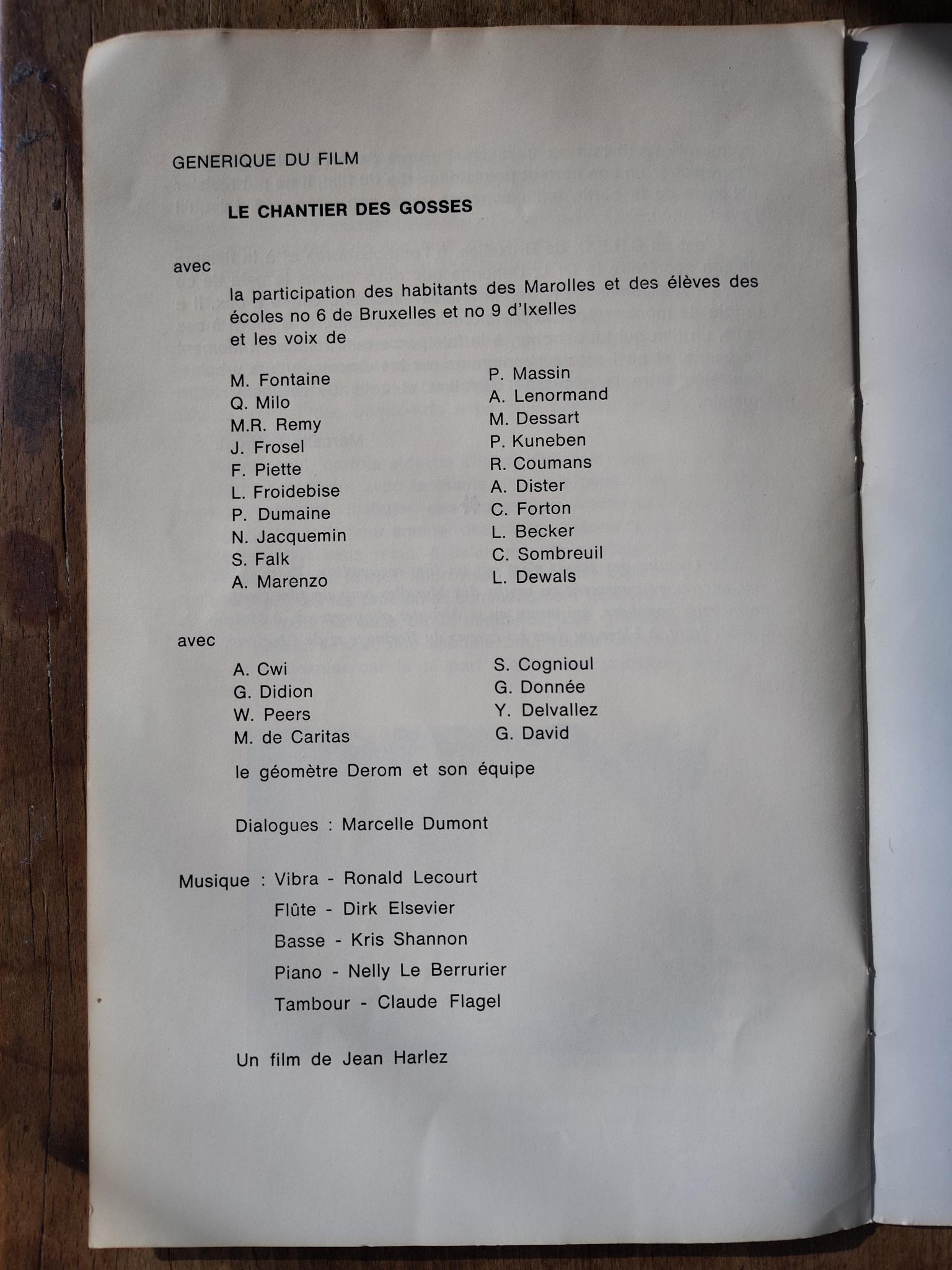 GENERIQUE DU FILM

LE CHANTIER DES GOSSES

avec

la participation des habitants des Marolles et des élèves des écoles no 6 de Bruxelles et no 9 d'Ixelles
et les voix de

M. Fontaine
Q. Milo
M.R. Remy
J. Frosel
F. Piette
L. Froidebise
P. Dumaine
N. Jacquemin
S. Falk
A. Marenzo

P. Massin
A. Lenormand
M. Dessart
P. Kuneben
R. Coumans
A. Dister
C. Forton
L. Becker
C. Sombreuil
L. Dewals

avec

A. Cwi
G. Didion
W. Peers
M. de Caritas

S. Cognioul
G. Donnée
Y. Delvallez
G. David

le géomètre Derom et son équipe

Dialogues : Marcelle Dumont

Musique : Vibra - Ronald Lecourt
Flûte - Dirk Elsevier
Basse - Kris Shannon
Piano - Nelly Le Berrurier
Tambour - Claude Flagel

Un film de Jean Harlez